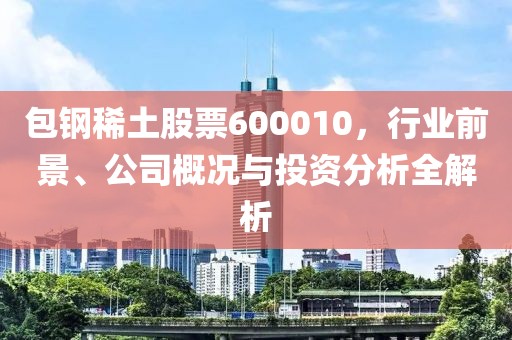 包钢稀土股票600010，行业前景、公司概况与投资分析全解析